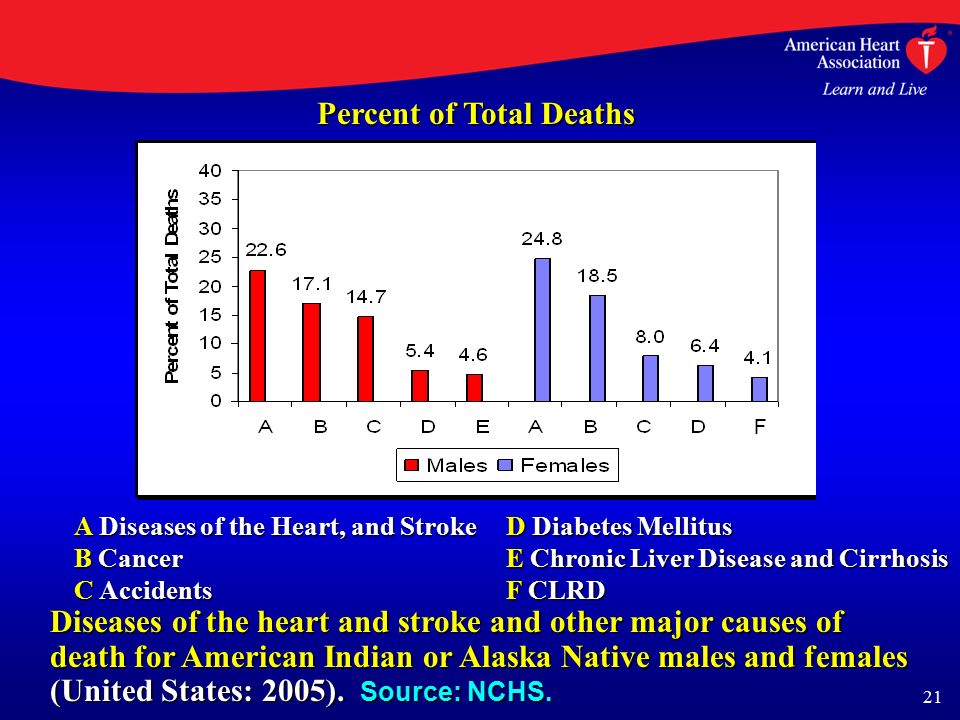 American Heart Association
Learn and Live

Percent of Total Deaths

Percent of Total Deaths

40
35
30
25
20
15
10
5
0

22.6
17.1
14.7
5.4
4.6
24.8
18.5
8.0
6.4
4.1

A B C D E A B C D F

Males Females

A Diseases of the Heart, and Stroke
B Cancer
C Accidents

D Diabetes Mellitus
E Chronic Liver Disease and Cirrhosis
F CLRD

Diseases of the heart and stroke and other major causes of death for American Indian or Alaska Native males and females (United States: 2005). Source: NCHS.

21